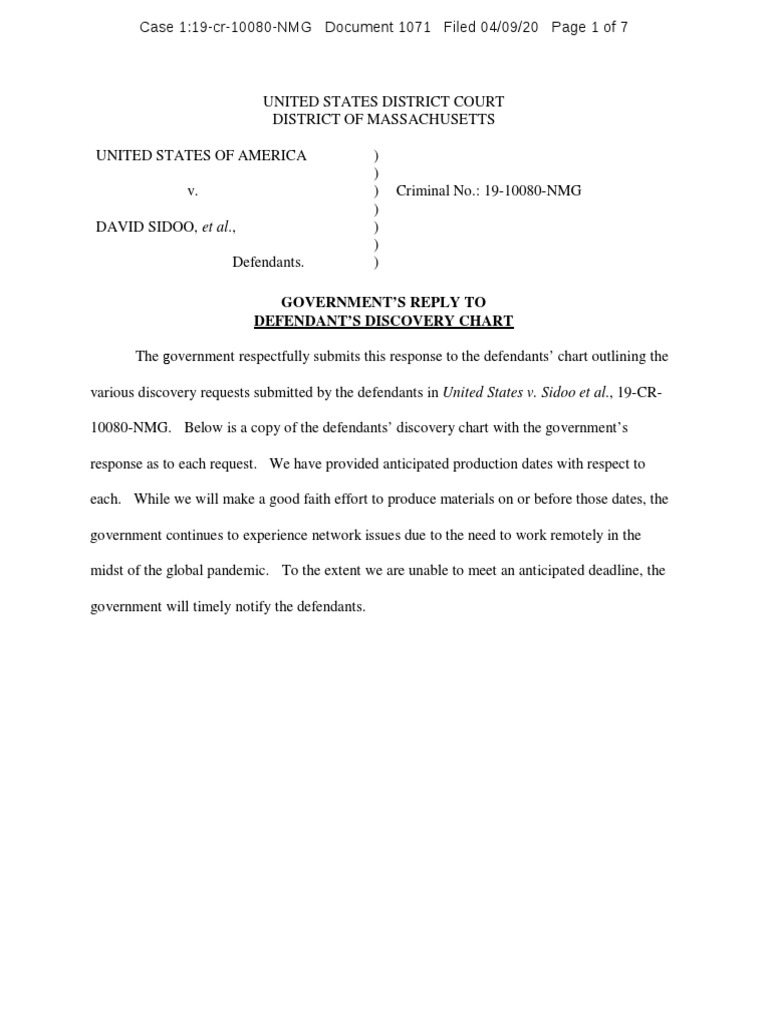 Case 1:19-cr-10080-NMG Document 1071 Filed 04/09/20 Page 1 of 7

UNITED STATES DISTRICT COURT
DISTRICT OF MASSACHUSETTS

UNITED STATES OF AMERICA )
)
v. ) Criminal No.: 19-10080-NMG
)
DAVID SIDOO, et al., )
)
Defendants. )

GOVERNMENT'S REPLY TO
DEFENDANT'S DISCOVERY CHART

The government respectfully submits this response to the defendants' chart outlining the various discovery requests submitted by the defendants in United States v. Sidoo et al., 19-CR-10080-NMG. Below is a copy of the defendants' discovery chart with the government's response as to each request. We have provided anticipated production dates with respect to each. While we will make a good faith effort to produce materials on or before those dates, the government continues to experience network issues due to the need to work remotely in the midst of the global pandemic. To the extent we are unable to meet an anticipated deadline, the government will timely notify the defendants.